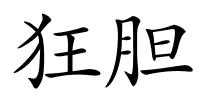 狂胆